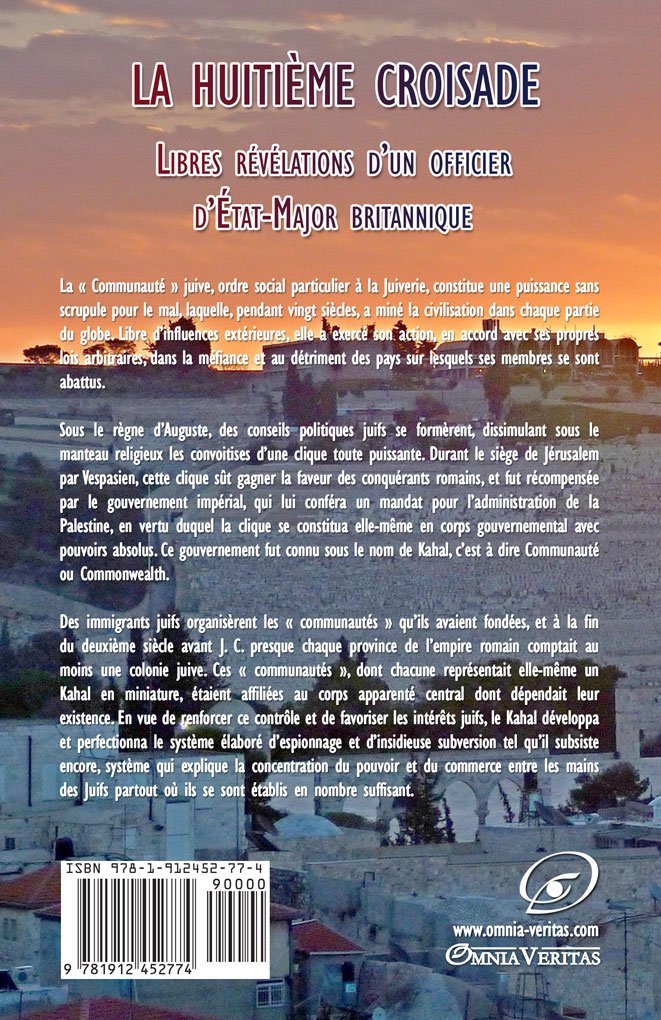 LA HUITIÈME CROISADE

LIBRES RÉVÉLATIONS D'UN OFFICIER D'ÉTAT-MAJOR BRITANNIQUE

La « Communauté » juive, ordre social particulier à la Juiverie, constitue une puissance sans scrupule pour le mal, laquelle, pendant vingt siècles, a miné la civilisation dans chaque partie du globe. Libre d'influences extérieures, elle a exercé son action, en accord avec ses propres lois arbitraires, dans la méfiance et au détriment des pays sur lesquels ses membres se sont abattus.

Sous le règne d'Auguste, des conseils politiques juifs se formèrent, dissimulant sous le manteau religieux les convoitises d'une clique toute puissante. Durant le siège de Jérusalem par Vespasien, cette clique sût gagner la faveur des conquérants romains, et fut récompensée par le gouvernement impérial, qui lui conféra un mandat pour l'administration de la Palestine, en vertu duquel la clique se constitua elle-même en corps gouvernemental avec pouvoirs absolus. Ce gouvernement fut connu sous le nom de Kahal, c'est à dire Communauté ou Commonwealth.

Des immigrants juifs organisèrent les « communautés » qu'ils avaient fondées, et à la fin du deuxième siècle avant J. C. presque chaque province de l'empire romain comptait au moins une colonie juive. Ces « communautés », dont chacune représentait elle-même un Kahal en miniature, étaient affiliées au corps apparenté central dont dépendait leur existence. En vue de renforcer ce contrôle et de favoriser les intérêts juifs, le Kahal développa et perfectionna le système élaboré d'espionnage et d'insidieuse subversion tel qu'il subsiste encore, système qui explique la concentration du pouvoir et du commerce entre les mains des Juifs partout où ils se sont établis en nombre suffisant.

ISBN 978-1-912452-77-4

90000

9 781912 452774

www.omnia-veritas.com

OMNIA VERITAS